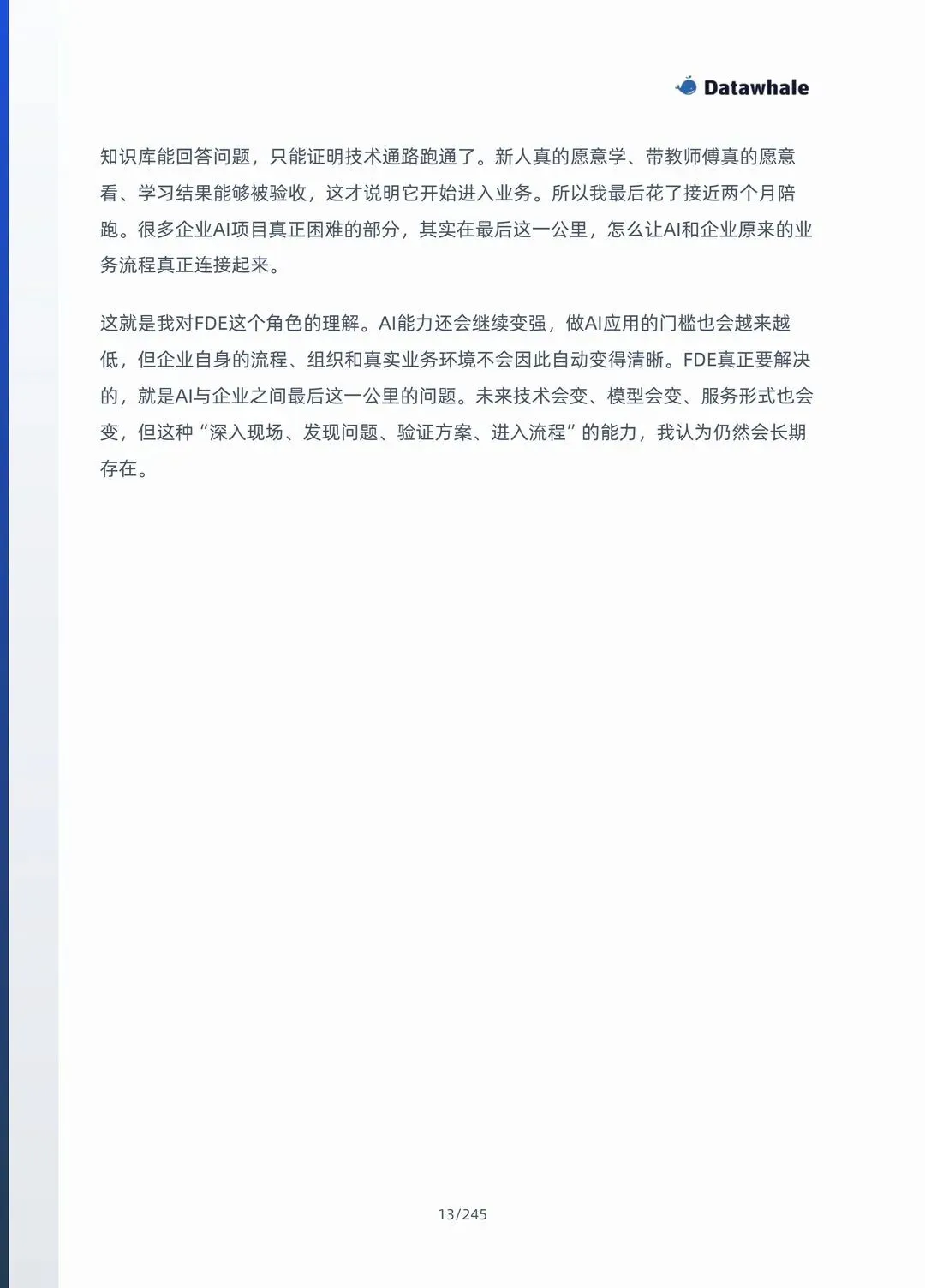 Datawhale

知识库能回答问题，只能证明技术通路跑通了。新人真的愿意学、带教师傅真的愿意看、学习结果能够被验收，这才说明它开始进入业务。所以我最后花了接近两个月陪跑。很多企业AI项目真正困难的部分，其实在最后这一公里，怎么让AI和企业原来的业务流程真正连接起来。

这就是我对FDE这个角色的理解。AI能力还会继续变强，做AI应用的门槛也会越来越低，但企业自身的流程、组织和真实业务环境不会因此自动变得清晰。FDE真正要解决的，就是AI与企业之间最后这一公里的问题。未来技术会变、模型会变、服务形式也会变，但这种“深入现场、发现问题、验证方案、进入流程”的能力，我认为仍然会长期存在。

13/245